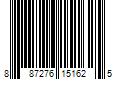 8 87276 15162 5